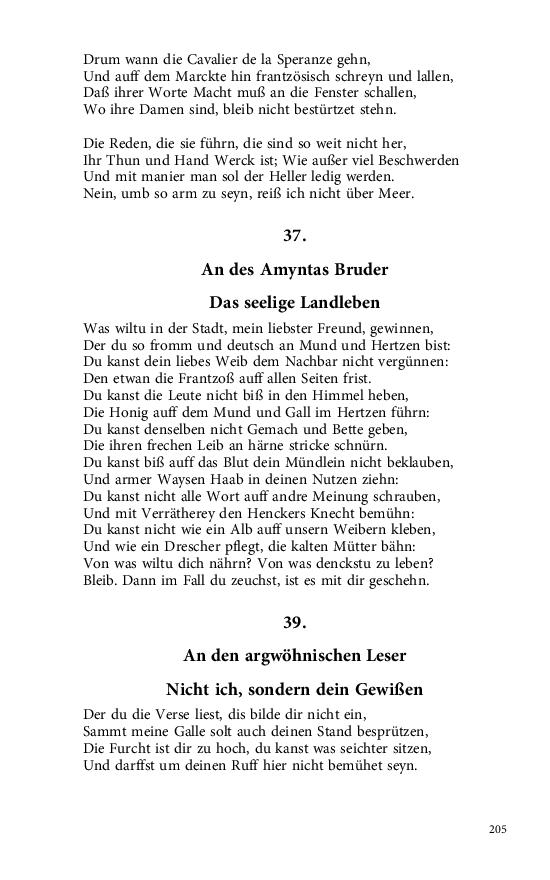 Drum wann die Cavalier de la Speranze gehn,
Und auff dem Marckte hin frantzösisch schreyn und lallen,
Daß ihrer Worte Macht muß an die Fenster schallen,
Wo ihre Damen sind, bleib nicht bestürtzet stehn.

Die Reden, die sie führn, die sind so weit nicht her,
Ihr Thun und Hand Werck ist; Wie außer viel Beschwerden
Und mit manier man sol der Heller ledig werden.
Nein, umb so arm zu seyn, reiß ich nicht über Meer.

37.

An des Amyntas Bruder

Das seelige Landleben

Was wiltu in der Stadt, mein liebster Freund, gewinnen,
Der du so fromm und deutsch an Mund und Hertzen bist:
Du kanst dein liebes Weib dem Nachbar nicht vergünnen:
Den etwan die Frantzoß auff allen Seiten frist.
Du kanst die Leute nicht biß in den Himmel heben,
Die Honig auff dem Mund und Gall im Hertzen führn:
Du kanst denselben nicht Gemach und Bette geben,
Die ihren frechen Leib an härne stricke schnürn.
Du kanst biß auff das Blut dein Mündlein nicht beklauben,
Und armer Waysen Haab in deinen Nutzen ziehn:
Du kanst nicht alle Wort auff andre Meinung schrauben,
Und mit Verrätherey den Henckers Knecht bemühn:
Du kanst nicht wie ein Alb auff unsern Weibern kleben,
Und wie ein Drescher pflegt, die kalten Mütter bähn:
Von was wiltu dich nährn? Von was denckstu zu leben?
Bleib. Dann im Fall du zeuchst, ist es mit dir geschehn.

39.

An den argwöhnischen Leser

Nicht ich, sondern dein Gewißen

Der du die Verse liest, dis bilde dir nicht ein,
Sammt meine Galle solt auch deinen Stand besprützen,
Die Furcht ist dir zu hoch, du kanst was seichter sitzen,
Und darffst um deinen Ruff hier nicht bemühet seyn.

205